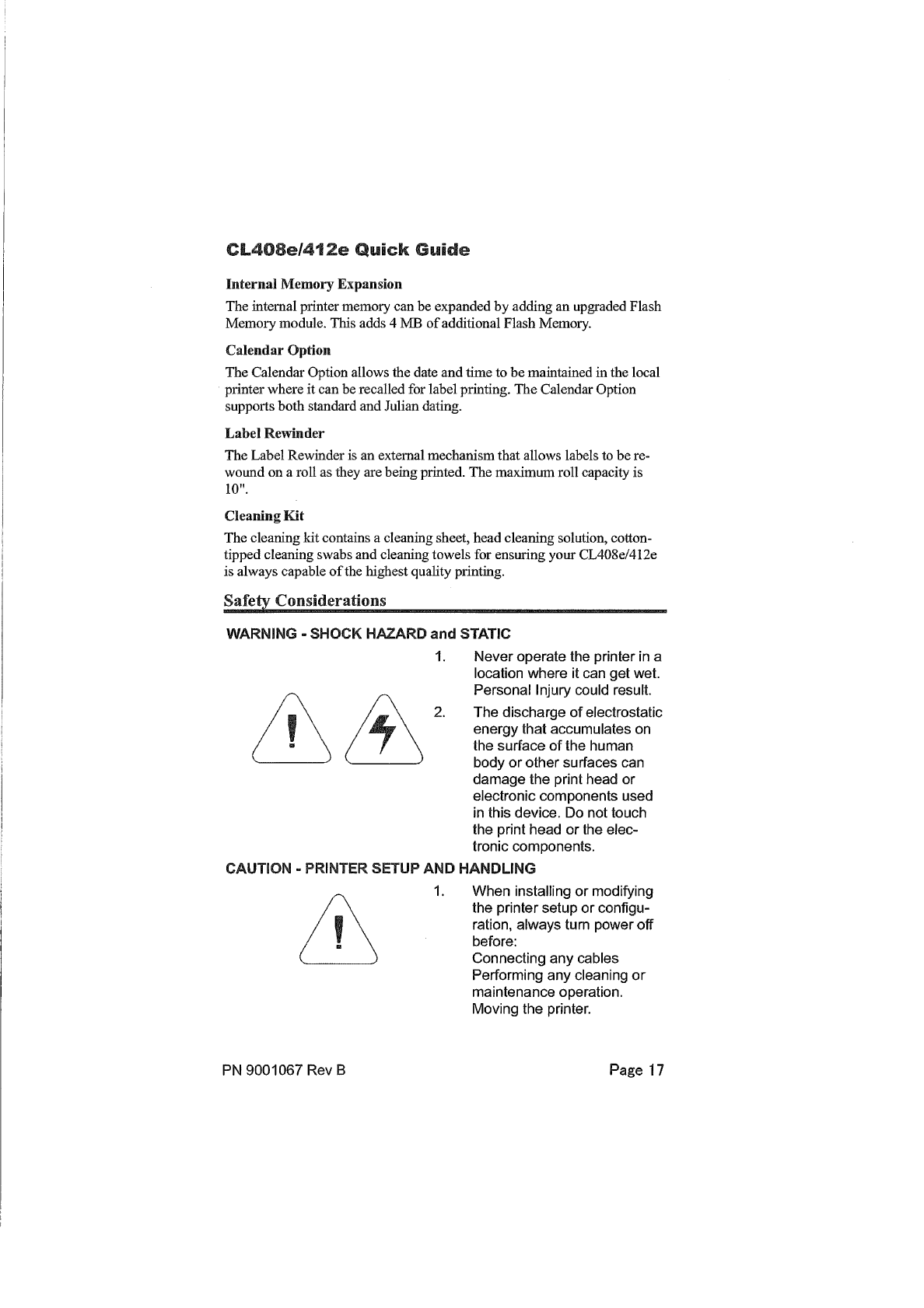 CL408e/412e Quick Guide

Internal Memory Expansion

The internal printer memory can be expanded by adding an upgraded Flash Memory module. This adds 4 MB of additional Flash Memory.

Calendar Option

The Calendar Option allows the date and time to be maintained in the local printer where it can be recalled for label printing. The Calendar Option supports both standard and Julian dating.

Label Rewinder

The Label Rewinder is an external mechanism that allows labels to be rewound on a roll as they are being printed. The maximum roll capacity is 10".

Cleaning Kit

The cleaning kit contains a cleaning sheet, head cleaning solution, cotton-tipped cleaning swabs and cleaning towels for ensuring your CL408e/412e is always capable of the highest quality printing.

Safety Considerations

WARNING - SHOCK HAZARD and STATIC

1. Never operate the printer in a location where it can get wet. Personal Injury could result.

2. The discharge of electrostatic energy that accumulates on the surface of the human body or other surfaces can damage the print head or electronic components used in this device. Do not touch the print head or the electronic components.

CAUTION - PRINTER SETUP AND HANDLING

1. When installing or modifying the printer setup or configuration, always turn power off before:
Connecting any cables
Performing any cleaning or maintenance operation.
Moving the printer.

PN 9001067 Rev B

Page 17